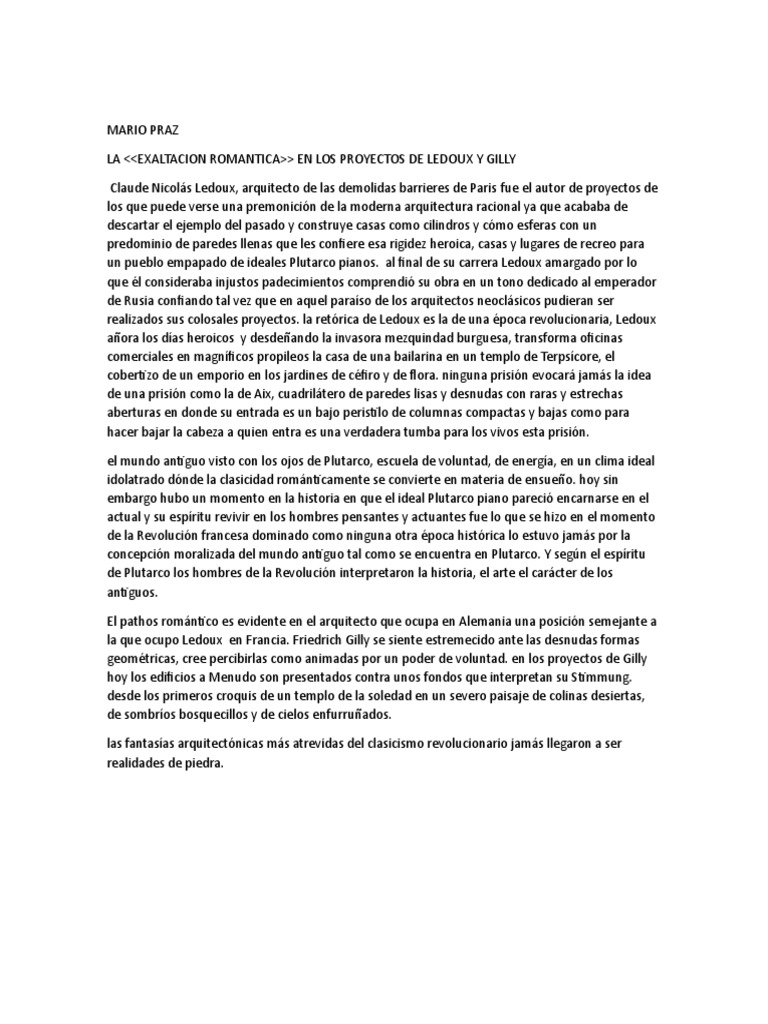 MARIO PRAZ

LA <<EXALTACION ROMANTICA>> EN LOS PROYECTOS DE LEDOUX Y GILLY

Claude Nicolás Ledoux, arquitecto de las demolidas barrieres de Paris fue el autor de proyectos de los que puede verse una premonición de la moderna arquitectura racional ya que acababa de descartar el ejemplo del pasado y construye casas como cilindros y cómo esferas con un predominio de paredes llenas que les confiere esa rigidez heroica, casas y lugares de recreo para un pueblo empapado de ideales Plutarco pianos. al final de su carrera Ledoux amargado por lo que él consideraba injustos padecimientos comprendió su obra en un tono dedicado al emperador de Rusia confiando tal vez que en aquel paraíso de los arquitectos neoclásicos pudieran ser realizados sus colosales proyectos. la retórica de Ledoux es la de una época revolucionaria, Ledoux añora los días heroicos y desdeñando la invasora mezquindad burguesa, transforma oficinas comerciales en magníficos propileos la casa de una bailarina en un templo de Terpsícore, el cobertizo de un emporio en los jardines de céfiro y de flora. ninguna prisión evocará jamás la idea de una prisión como la de Aix, cuadrilátero de paredes lisas y desnudas con raras y estrechas aberturas en donde su entrada es un bajo peristilo de columnas compactas y bajas como para hacer bajar la cabeza a quien entra es una verdadera tumba para los vivos esta prisión.

el mundo antiguo visto con los ojos de Plutarco, escuela de voluntad, de energía, en un clima ideal idolatrado dónde la clasicidad románticamente se convierte en materia de ensueño. hoy sin embargo hubo un momento en la historia en que el ideal Plutarco piano pareció encarnarse en el actual y su espíritu revivir en los hombres pensantes y actuantes fue lo que se hizo en el momento de la Revolución francesa dominado como ninguna otra época histórica lo estuvo jamás por la concepción moralizada del mundo antiguo tal como se encuentra en Plutarco. Y según el espíritu de Plutarco los hombres de la Revolución interpretaron la historia, el arte el carácter de los antiguos.

El pathos romántico es evidente en el arquitecto que ocupa en Alemania una posición semejante a la que ocupo Ledoux en Francia. Friedrich Gilly se siente estremecido ante las desnudas formas geométricas, cree percibirlas como animadas por un poder de voluntad. en los proyectos de Gilly hoy los edificios a Menudo son presentados contra unos fondos que interpretan su Stimmung. desde los primeros croquis de un templo de la soledad en un severo paisaje de colinas desiertas, de sombríos bosquecillos y de cielos enfurruñados.

las fantasías arquitectónicas más atrevidas del clasicismo revolucionario jamás llegaron a ser realidades de piedra.